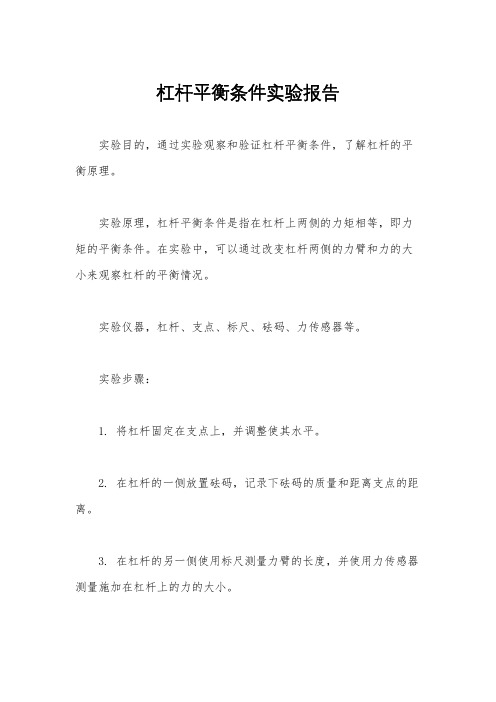 杠杆平衡条件实验报告

实验目的，通过实验观察和验证杠杆平衡条件，了解杠杆的平衡原理。

实验原理，杠杆平衡条件是指在杠杆上两侧的力矩相等，即力矩的平衡条件。在实验中，可以通过改变杠杆两侧的力臂和力的大小来观察杠杆的平衡情况。

实验仪器，杠杆、支点、标尺、砝码、力传感器等。

实验步骤：

1. 将杠杆固定在支点上，并调整使其水平。

2. 在杠杆的一侧放置砝码，记录下砝码的质量和距离支点的距离。

3. 在杠杆的另一侧使用标尺测量力臂的长度，并使用力传感器测量施加在杠杆上的力的大小。